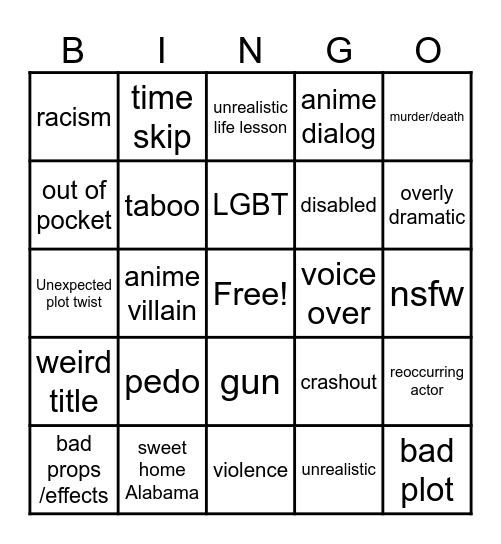 | B | I | N | G | O |
|---|---|---|---|---|
| racism | time skip | unrealistic life lesson | anime dialog | murder/death |
| out of pocket | taboo | LGBT | disabled | overly dramatic |
| Unexpected plot twist | anime villain | Free! | voice over | nsfw |
| weird title | pedo | gun | crashout | reoccurring actor |
| bad props /effects | sweet home Alabama | violence | unrealistic | bad plot |